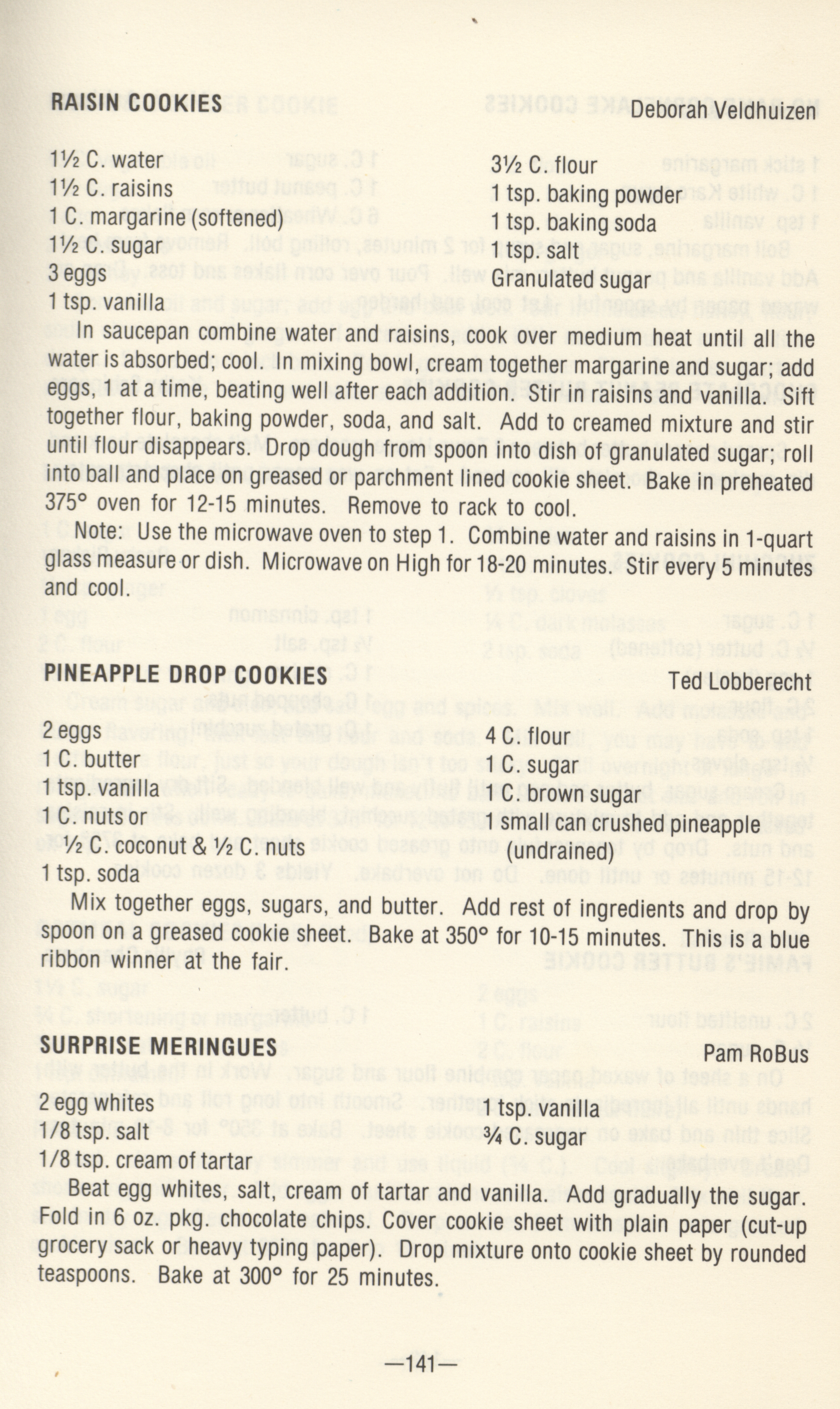 RAISIN COOKIES Deborah Veldhuizen

1½ C. water
1½ C. raisins
1 C. margarine (softened)
1½ C. sugar
3 eggs
1 tsp. vanilla

3½ C. flour
1 tsp. baking powder
1 tsp. baking soda
1 tsp. salt
Granulated sugar

In saucepan combine water and raisins, cook over medium heat until all the water is absorbed; cool. In mixing bowl, cream together margarine and sugar; add eggs, 1 at a time, beating well after each addition. Stir in raisins and vanilla. Sift together flour, baking powder, soda, and salt. Add to creamed mixture and stir until flour disappears. Drop dough from spoon into dish of granulated sugar; roll into ball and place on greased or parchment lined cookie sheet. Bake in preheated 375° oven for 12-15 minutes. Remove to rack to cool.

Note: Use the microwave oven to step 1. Combine water and raisins in 1-quart glass measure or dish. Microwave on High for 18-20 minutes. Stir every 5 minutes and cool.

PINEAPPLE DROP COOKIES Ted Lobberecht

2 eggs
1 C. butter
1 tsp. vanilla
1 C. nuts or
½ C. coconut & ½ C. nuts
1 tsp. soda

4 C. flour
1 C. sugar
1 C. brown sugar
1 small can crushed pineapple (undrained)

Mix together eggs, sugars, and butter. Add rest of ingredients and drop by spoon on a greased cookie sheet. Bake at 350° for 10-15 minutes. This is a blue ribbon winner at the fair.

SURPRISE MERINGUES Pam RoBus

2 egg whites
1/8 tsp. salt
1/8 tsp. cream of tartar

1 tsp. vanilla
¾ C. sugar

Beat egg whites, salt, cream of tartar and vanilla. Add gradually the sugar. Fold in 6 oz. pkg. chocolate chips. Cover cookie sheet with plain paper (cut-up grocery sack or heavy typing paper). Drop mixture onto cookie sheet by rounded teaspoons. Bake at 300° for 25 minutes.

—141—